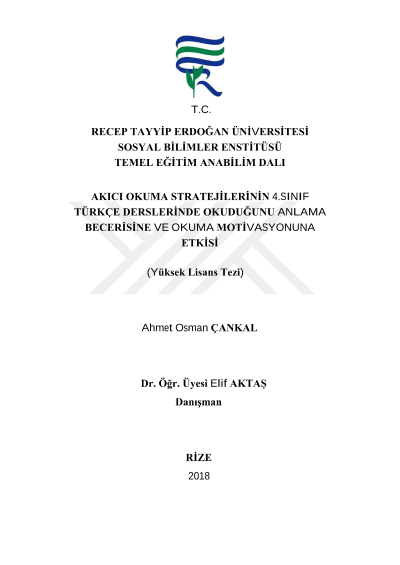 T.C.

RECEP TAYYİP ERDOĞAN ÜNİVERSİTESİ
SOSYAL BİLİMLER ENSTİTÜSÜ
TEMEL EĞİTİM ANABİLİM DALI

AKICI OKUMA STRATEJİLERİNİN 4.SINIF TÜRKÇE DERSLERİNDE OKUDUĞUNU ANLAMA BECERİSİNE VE OKUMA MOTİVASYONUNA ETKİSİ

(Yüksek Lisans Tezi)

Ahmet Osman ÇANKAL

Dr. Öğr. Üyesi Elif AKTAŞ
Danışman

RİZE
2018